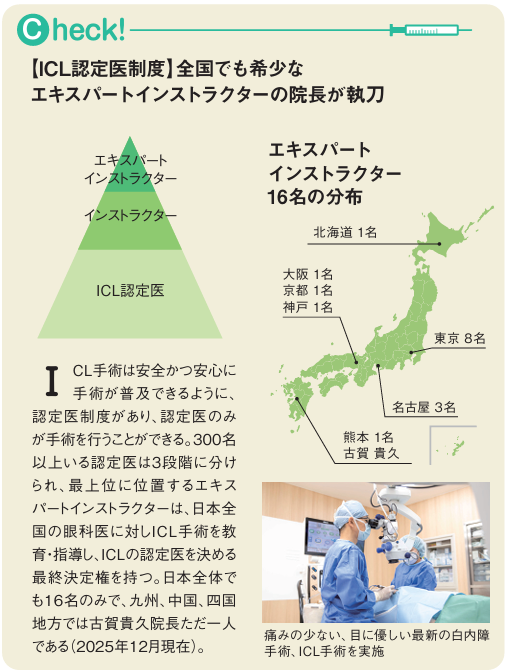 Check!

【ICL認定医制度】全国でも希少な
エキスパートインストラクターの院長が執刀

エキスパート
インストラクター

インストラクター

ICL認定医

エキスパート
インストラクター
16名の分布

北海道 1名

大阪 1名
京都 1名
神戸 1名

東京 8名

名古屋 3名

熊本 1名
古賀 貴久

ICL手術は安全かつ安心に手術が普及できるように、認定医制度があり、認定医のみが手術を行うことができる。300名以上いる認定医は3段階に分けられ、最上位に位置するエキスパートインストラクターは、日本全国の眼科医に対しICL手術を教育・指導し、ICLの認定医を決める最終決定権を持つ。日本全体でも16名のみで、九州、中国、四国地方では古賀貴久院長ただ一人である(2025年12月現在)。

痛みの少ない、目に優しい最新の白内障手術、ICL手術を実施